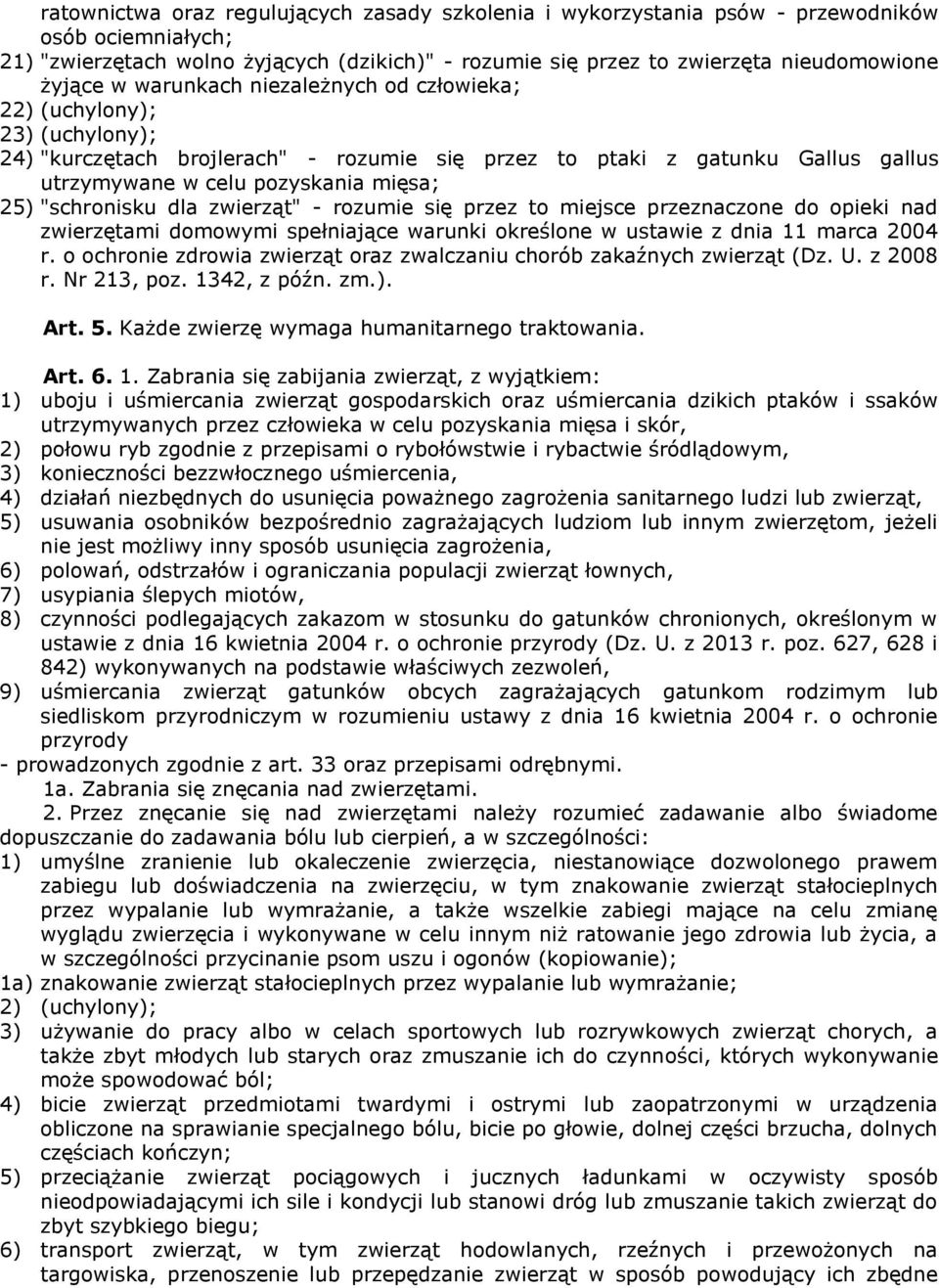 ratownictwa oraz regulujących zasady szkolenia i wykorzystania psów - przewodników osób ociemniałych;
21) "zwierzętach wolno żyjących (dzikich)" - rozumie się przez to zwierzęta nieudomowione żyjące w warunkach niezależnych od człowieka;
22) (uchylony);
23) (uchylony);
24) "kurczętach brojlerach" - rozumie się przez to ptaki z gatunku Gallus gallus utrzymywane w celu pozyskania mięsa;
25) "schronisku dla zwierząt" - rozumie się przez to miejsce przeznaczone do opieki nad zwierzętami domowymi spełniające warunki określone w ustawie z dnia 11 marca 2004 r. o ochronie zdrowia zwierząt oraz zwalczaniu chorób zakaźnych zwierząt (Dz. U. z 2008 r. Nr 213, poz. 1342, z późn. zm.).

Art. 5. Każde zwierzę wymaga humanitarnego traktowania.

Art. 6. 1. Zabrania się zabijania zwierząt, z wyjątkiem:
1) uboju i uśmiercania zwierząt gospodarskich oraz uśmiercania dzikich ptaków i ssaków utrzymywanych przez człowieka w celu pozyskania mięsa i skór,
2) połowu ryb zgodnie z przepisami o rybołówstwie i rybactwie śródlądowym,
3) konieczności bezzwłocznego uśmiercenia,
4) działań niezbędnych do usunięcia poważnego zagrożenia sanitarnego ludzi lub zwierząt,
5) usuwania osobników bezpośrednio zagrażających ludziom lub innym zwierzętom, jeżeli nie jest możliwy inny sposób usunięcia zagrożenia,
6) polowań, odstrzałów i ograniczania populacji zwierząt łownych,
7) usypiania ślepych miotów,
8) czynności podlegających zakazom w stosunku do gatunków chronionych, określonym w ustawie z dnia 16 kwietnia 2004 r. o ochronie przyrody (Dz. U. z 2013 r. poz. 627, 628 i 842) wykonywanych na podstawie właściwych zezwoleń,
9) uśmiercania zwierząt gatunków obcych zagrażających gatunkom rodzimym lub siedliskom przyrodniczym w rozumieniu ustawy z dnia 16 kwietnia 2004 r. o ochronie przyrody
- prowadzonych zgodnie z art. 33 oraz przepisami odrębnymi.
1a. Zabrania się znęcania nad zwierzętami.
2. Przez znęcanie się nad zwierzętami należy rozumieć zadawanie albo świadome dopuszczanie do zadawania bólu lub cierpień, a w szczególności:
1) umyślne zranienie lub okaleczenie zwierzęcia, niestanowiące dozwolonego prawem zabiegu lub doświadczenia na zwierzęciu, w tym znakowanie zwierząt stałocieplnych przez wypalanie lub wymrażanie, a także wszelkie zabiegi mające na celu zmianę wyglądu zwierzęcia i wykonywane w celu innym niż ratowanie jego zdrowia lub życia, a w szczególności przycinanie psom uszu i ogonów (kopiowanie);
1a) znakowanie zwierząt stałocieplnych przez wypalanie lub wymrażanie;
2) (uchylony);
3) używanie do pracy albo w celach sportowych lub rozrywkowych zwierząt chorych, a także zbyt młodych lub starych oraz zmuszanie ich do czynności, których wykonywanie może spowodować ból;
4) bicie zwierząt przedmiotami twardymi i ostrymi lub zaopatrzonymi w urządzenia obliczone na sprawianie specjalnego bólu, bicie po głowie, dolnej części brzucha, dolnych częściach kończyn;
5) przeciążanie zwierząt pociągowych i jucznych ładunkami w oczywisty sposób nieodpowiadającymi ich sile i kondycji lub stanowi dróg lub zmuszanie takich zwierząt do zbyt szybkiego biegu;
6) transport zwierząt, w tym zwierząt hodowlanych, rzeźnych i przewożonych na targowiska, przenoszenie lub przepędzanie zwierząt w sposób powodujący ich zbędne